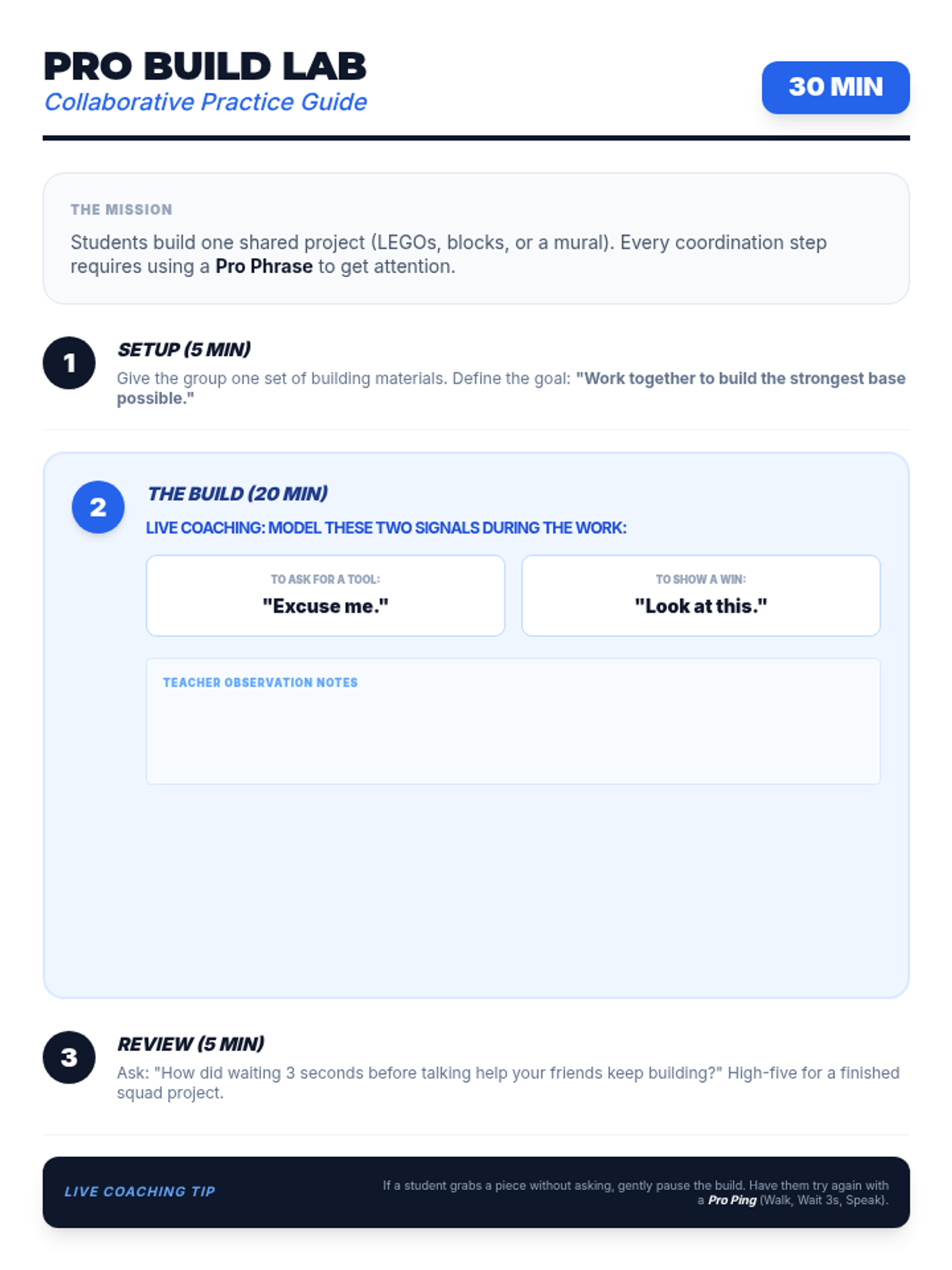 PRO BUILD LAB
Collaborative Practice Guide

30 MIN

THE MISSION
Students build one shared project (LEGOs, blocks, or a mural). Every coordination step requires using a Pro Phrase to get attention.

1
SETUP (5 MIN)
Give the group one set of building materials. Define the goal: "Work together to build the strongest base possible."

2
THE BUILD (20 MIN)
LIVE COACHING: MODEL THESE TWO SIGNALS DURING THE WORK:

TO ASK FOR A TOOL:
"Excuse me."

TO SHOW A WIN:
"Look at this."

TEACHER OBSERVATION NOTES

3
REVIEW (5 MIN)
Ask: "How did waiting 3 seconds before talking help your friends keep building?" High-five for a finished squad project.

LIVE COACHING TIP
If a student grabs a piece without asking, gently pause the build. Have them try again with a Pro Ping (Walk, Wait 3s, Speak).